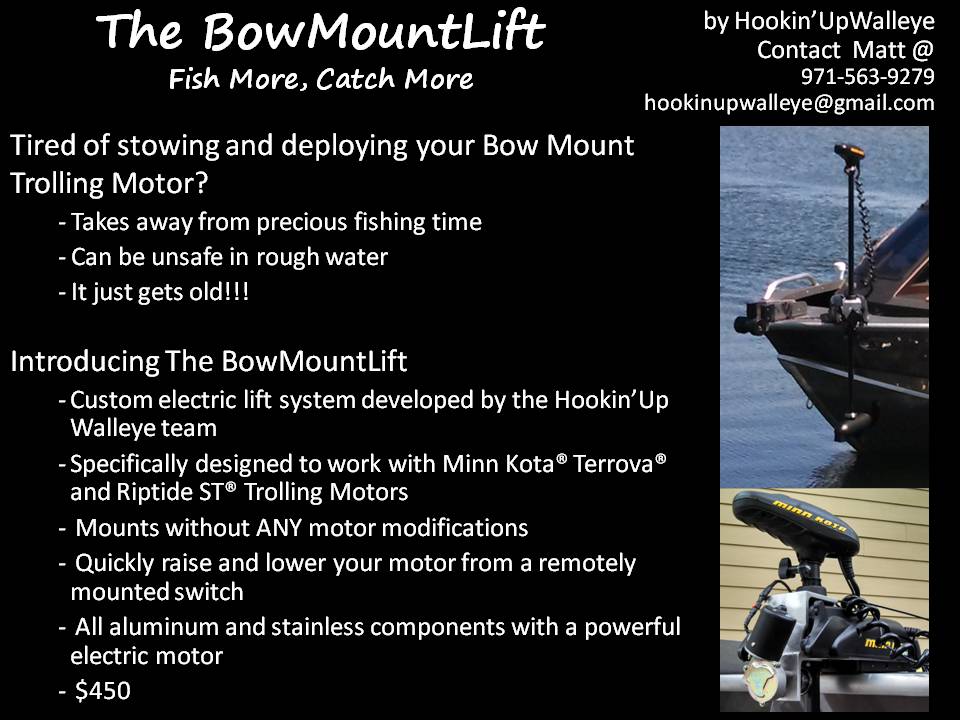 The BowMountLift
Fish More, Catch More

by Hookin'UpWalleye
Contact Matt @
971-563-9279
hookinupwalleye@gmail.com

Tired of stowing and deploying your Bow Mount Trolling Motor?

- Takes away from precious fishing time
- Can be unsafe in rough water
- It just gets old!!!

Introducing The BowMountLift

- Custom electric lift system developed by the Hookin'Up Walleye team
- Specifically designed to work with Minn Kota® Terrova® and Riptide ST® Trolling Motors
- Mounts without ANY motor modifications
- Quickly raise and lower your motor from a remotely mounted switch
- All aluminum and stainless components with a powerful electric motor
- $450

MINN KOTA